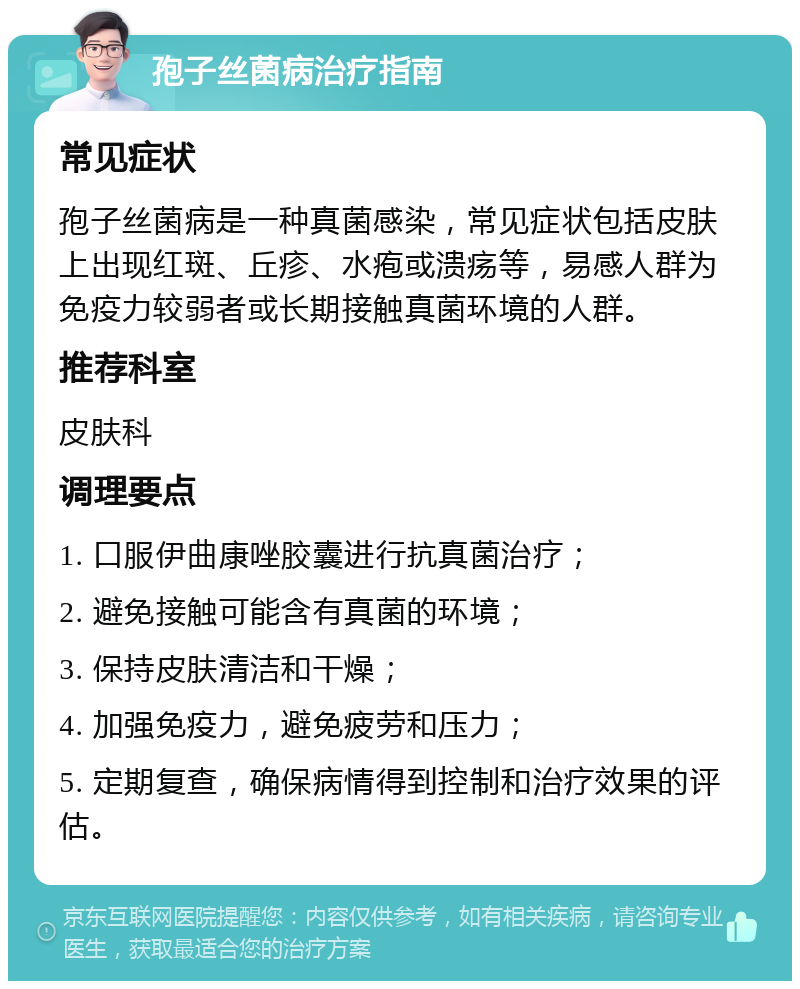 孢子丝菌病治疗指南

常见症状

孢子丝菌病是一种真菌感染，常见症状包括皮肤上出现红斑、丘疹、水疱或溃疡等，易感人群为免疫力较弱者或长期接触真菌环境的人群。

推荐科室

皮肤科

调理要点

1. 口服伊曲康唑胶囊进行抗真菌治疗；

2. 避免接触可能含有真菌的环境；

3. 保持皮肤清洁和干燥；

4. 加强免疫力，避免疲劳和压力；

5. 定期复查，确保病情得到控制和治疗效果的评估。

京东互联网医院提醒您：内容仅供参考，如有相关疾病，请咨询专业医生，获取最适合您的治疗方案